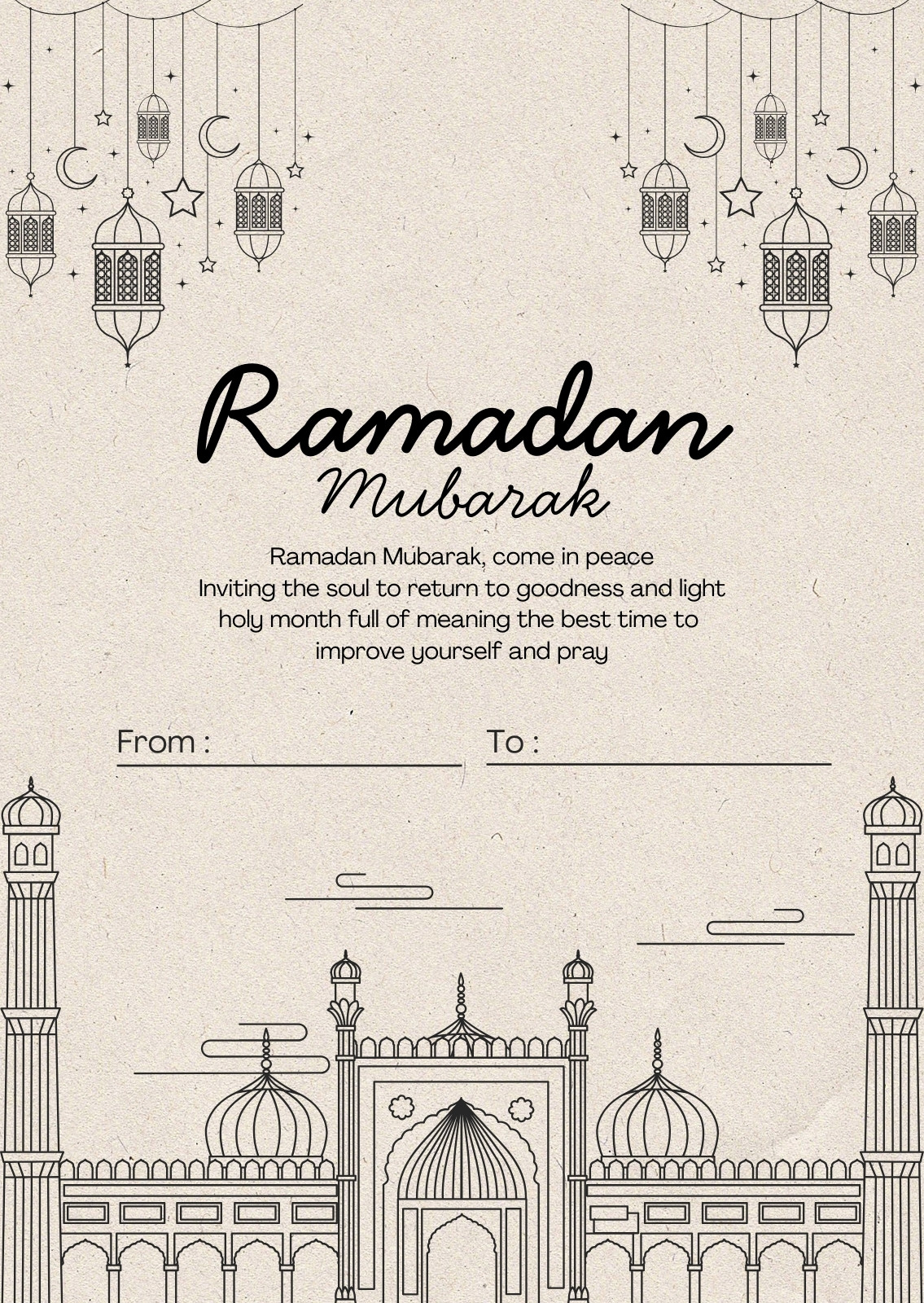 Ramadan
Mubarak

Ramadan Mubarak, come in peace
Inviting the soul to return to goodness and light
holy month full of meaning the best time to
improve yourself and pray

From :

To :